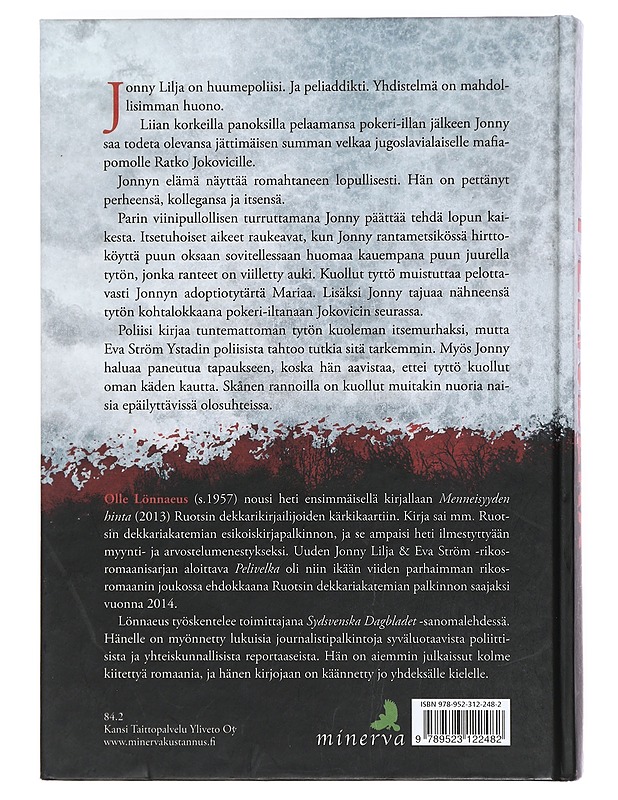 Jonny Lilja on huumepoliisi. Ja peliaddikti. Yhdistelmä on mahdollisimman huono.

Liian korkeilla panoksilla pelaamansa pokeri-illan jälkeen Jonny saa todeta olevansa jättimäisen summan velkaa jugoslavialaiselle mafiapomolle Ratko Jokovicille.

Jonnyn elämä näyttää romahtaneen lopullisesti. Hän on pettänyt perheensä, kollegansa ja itsensä.

Parin viinipullollisen turruttamana Jonny päättää tehdä lopun kaikesta. Itsetuhoiset aikeet raukeavat, kun Jonny rantametsikössä hirttoköyttä puun oksaan sovitellessaan huomaa kauempana puun juurella tytön, jonka ranteet on viilletty auki. Kuollut tyttö muistuttaa pelottavasti Jonnyn adoptiotytärtä Mariaa. Lisäksi Jonny tajuaa nähneensä tytön kohtalokkaana pokeri-iltanaan Jokovicin seurassa.

Poliisi kirjaa tuntemattoman tytön kuoleman itsemurhaksi, mutta Eva Ström Ystadin poliisista tahtoo tutkia sitä tarkemmin. Myös Jonny haluaa paneutua tapaukseen, koska hän aavistaa, ettei tyttö kuollut oman käden kautta. Skånen rannoilla on kuollut muitakin nuoria naisia epäilyttävissä olosuhteissa.

Olle Lönnaeus (s.1957) nousi heti ensimmäisellä kirjallaan Menneisyyden hinta (2013) Ruotsin dekkarikirjailijoiden kärkikaartiin. Kirja sai mm. Ruotsin dekkariakatemian esikoiskirjapalkinnon, ja se ampaisi heti ilmestyttyään myynti- ja arvostelumenestykseksi. Uuden Jonny Lilja & Eva Ström -rikosromaanisarjan aloittava Pelivelka oli niin ikään viiden parhaimman rikosromaanin joukossa ehdokkaana Ruotsin dekkariakatemian palkinnon saajaksi vuonna 2014.

Lönnaeus työskentelee toimittajana Sydsvenska Dagbladet -sanomalehdessä. Hänelle on myönnetty lukuisia journalistipalkintoja syväluotaavista poliittisista ja yhteiskunnallisista reportaaseista. Hän on aiemmin julkaissut kolme kiitettyä romaania, ja hänen kirjojaan on käännetty jo yhdeksälle kielelle.

84.2
Kansi Taittopalvelu Yliveto Oy
www.minervakustannus.fi

minerva

ISBN 978-952-312-248-2
9 789523 122482